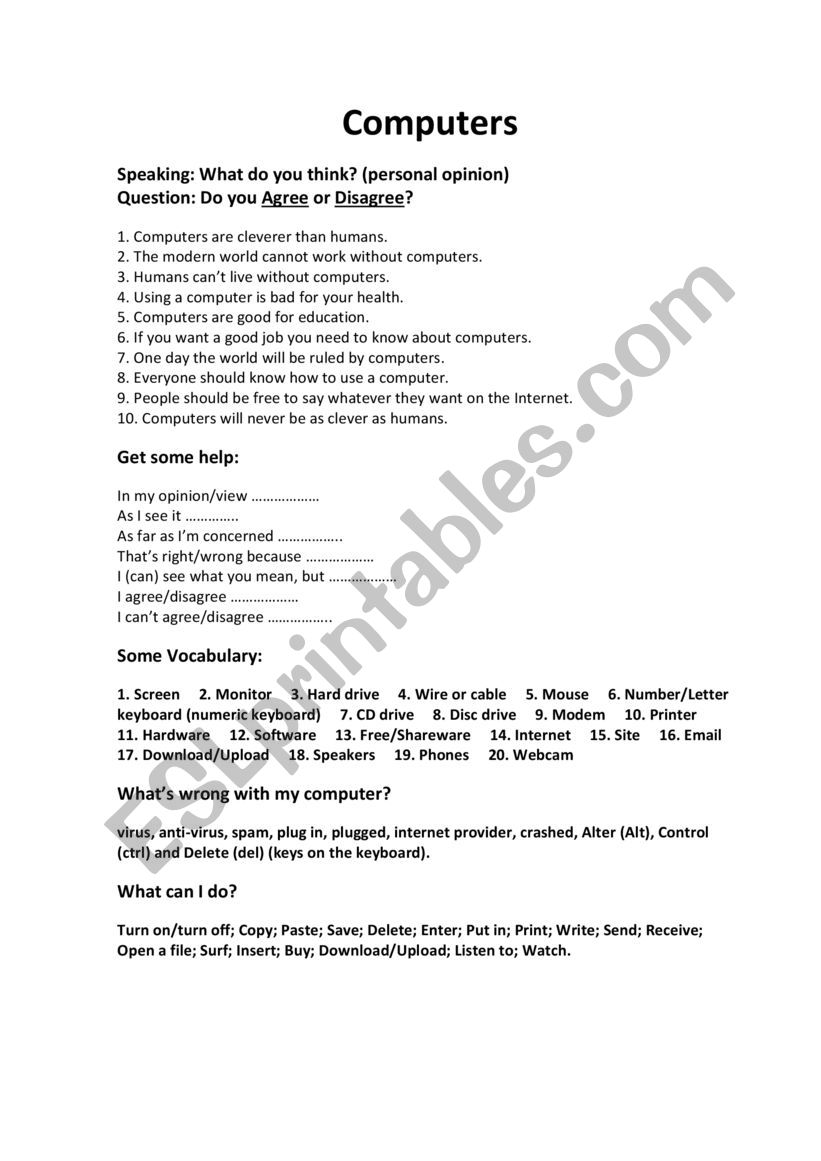 Computers

Speaking: What do you think? (personal opinion)
Question: Do you Agree or Disagree?

1. Computers are cleverer than humans.
2. The modern world cannot work without computers.
3. Humans can't live without computers.
4. Using a computer is bad for your health.
5. Computers are good for education.
6. If you want a good job you need to know about computers.
7. One day the world will be ruled by computers.
8. Everyone should know how to use a computer.
9. People should be free to say whatever they want on the Internet.
10. Computers will never be as clever as humans.

Get some help:

In my opinion/view ………………
As I see it …………..
As far as I'm concerned ……………..
That's right/wrong because ………………
I (can) see what you mean, but ………………
I agree/disagree ………………
I can't agree/disagree ……………..

Some Vocabulary:

1. Screen 2. Monitor 3. Hard drive 4. Wire or cable 5. Mouse 6. Number/Letter keyboard (numeric keyboard) 7. CD drive 8. Disc drive 9. Modem 10. Printer 11. Hardware 12. Software 13. Free/Shareware 14. Internet 15. Site 16. Email 17. Download/Upload 18. Speakers 19. Phones 20. Webcam

What's wrong with my computer?

virus, anti-virus, spam, plug in, plugged, internet provider, crashed, Alter (Alt), Control (ctrl) and Delete (del) (keys on the keyboard).

What can I do?

Turn on/turn off; Copy; Paste; Save; Delete; Enter; Put in; Print; Write; Send; Receive; Open a file; Surf; Insert; Buy; Download/Upload; Listen to; Watch.

ESLprintables.com